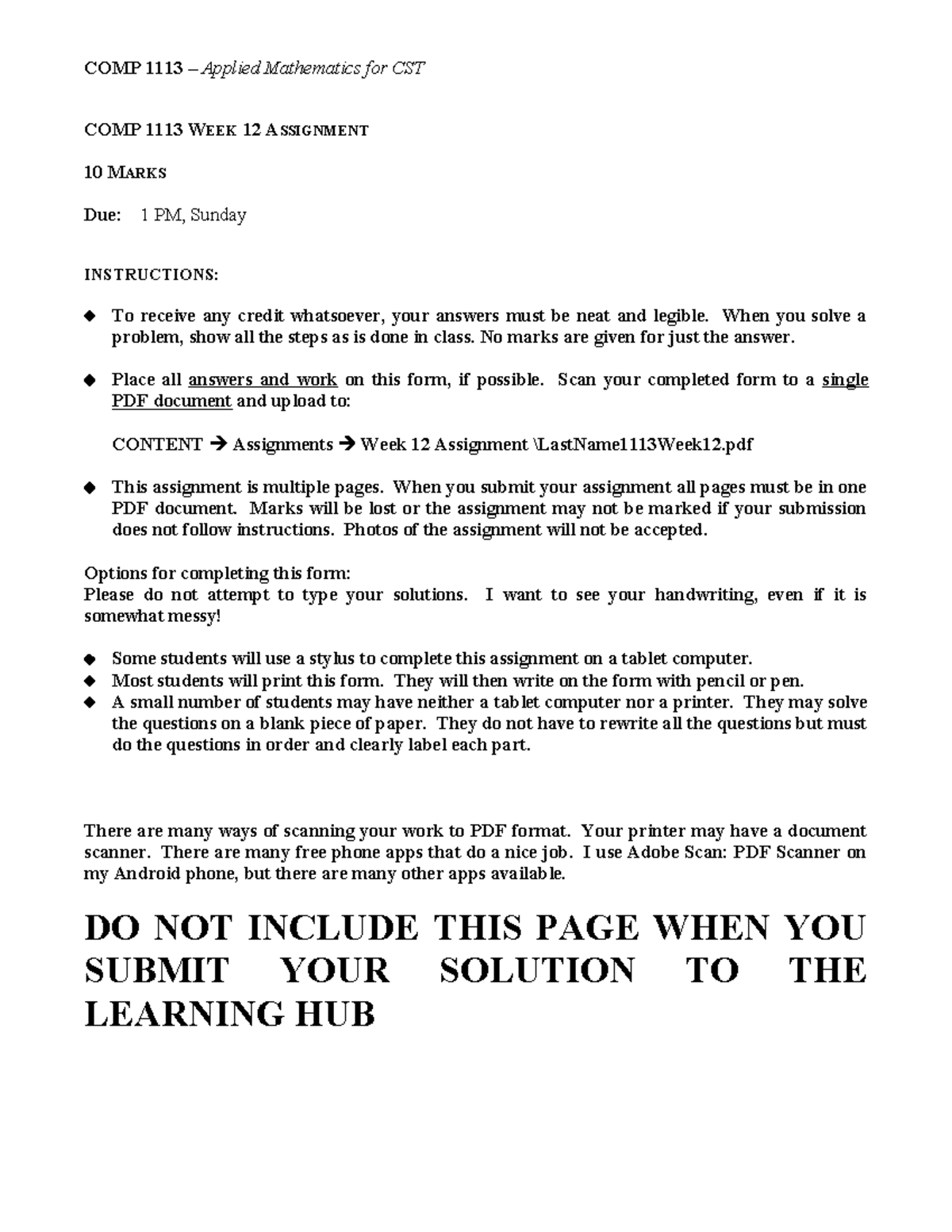 COMP 1113 – Applied Mathematics for CST

COMP 1113 WEEK 12 ASSIGNMENT

10 MARKS

Due: 1 PM, Sunday

INSTRUCTIONS:

◆ To receive any credit whatsoever, your answers must be neat and legible. When you solve a problem, show all the steps as is done in class. No marks are given for just the answer.

◆ Place all answers and work on this form, if possible. Scan your completed form to a single PDF document and upload to:

CONTENT → Assignments → Week 12 Assignment \LastName1113Week12.pdf

◆ This assignment is multiple pages. When you submit your assignment all pages must be in one PDF document. Marks will be lost or the assignment may not be marked if your submission does not follow instructions. Photos of the assignment will not be accepted.

Options for completing this form:
Please do not attempt to type your solutions. I want to see your handwriting, even if it is somewhat messy!

◆ Some students will use a stylus to complete this assignment on a tablet computer.
◆ Most students will print this form. They will then write on the form with pencil or pen.
◆ A small number of students may have neither a tablet computer nor a printer. They may solve the questions on a blank piece of paper. They do not have to rewrite all the questions but must do the questions in order and clearly label each part.

There are many ways of scanning your work to PDF format. Your printer may have a document scanner. There are many free phone apps that do a nice job. I use Adobe Scan: PDF Scanner on my Android phone, but there are many other apps available.

DO NOT INCLUDE THIS PAGE WHEN YOU SUBMIT YOUR SOLUTION TO THE LEARNING HUB